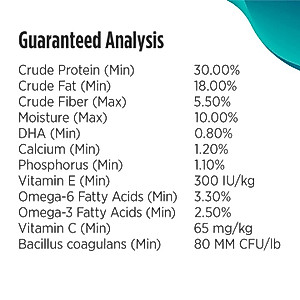 Guaranteed Analysis

| | |
|---|---|
| Crude Protein (Min) | 30.00% |
| Crude Fat (Min) | 18.00% |
| Crude Fiber (Max) | 5.50% |
| Moisture (Max) | 10.00% |
| DHA (Min) | 0.80% |
| Calcium (Min) | 1.20% |
| Phosphorus (Min) | 1.10% |
| Vitamin E (Min) | 300 IU/kg |
| Omega-6 Fatty Acids (Min) | 3.30% |
| Omega-3 Fatty Acids (Min) | 2.50% |
| Vitamin C (Min) | 65 mg/kg |
| Bacillus coagulans (Min) | 80 MM CFU/lb |